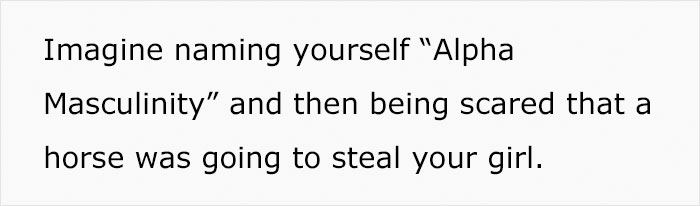 Imagine naming yourself “Alpha Masculinity” and then being scared that a horse was going to steal your girl.